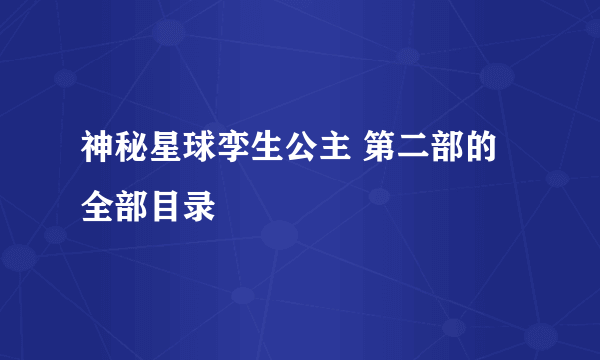 神秘星球孪生公主 第二部的全部目录